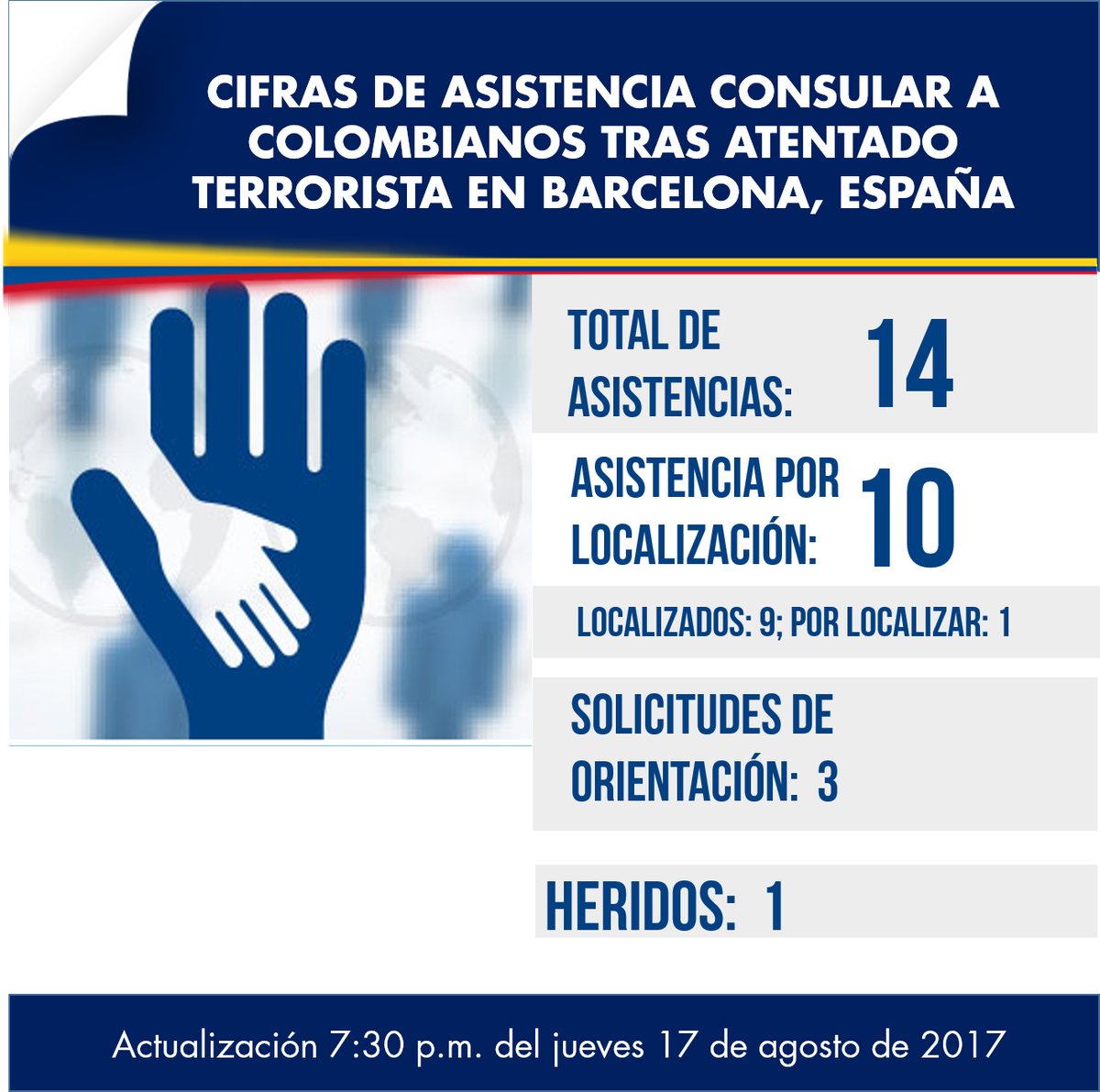 CIFRAS DE ASISTENCIA CONSULAR A COLOMBIANOS TRAS ATENTADO TERRORISTA EN BARCELONA, ESPAÑA

TOTAL DE ASISTENCIAS: 14

ASISTENCIA POR LOCALIZACIÓN: 10

LOCALIZADOS: 9; POR LOCALIZAR: 1

SOLICITUDES DE ORIENTACIÓN: 3

HERIDOS: 1

Actualización 7:30 p.m. del jueves 17 de agosto de 2017